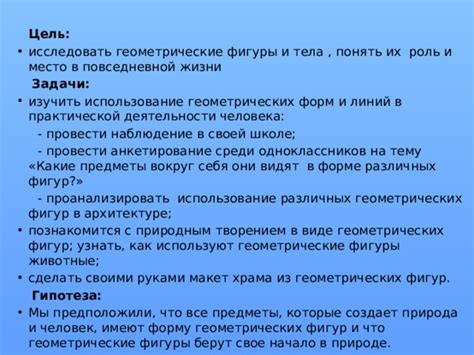 Цель:

• исследовать геометрические фигуры и тела , понять их роль и место в повседневной жизни

Задачи:

• изучить использование геометрических форм и линий в практической деятельности человека:

- провести наблюдение в своей школе;

- провести анкетирование среди одноклассников на тему «Какие предметы вокруг себя они видят в форме различных фигур?»

- проанализировать использование различных геометрических фигур в архитектуре;

• познакомится с природным творением в виде геометрических фигур; узнать, как используют геометрические фигуры животные;

• сделать своими руками макет храма из геометрических фигур.

Гипотеза:

• Мы предположили, что все предметы, которые создает природа и человек, имеют форму геометрических фигур и что геометрические фигуры берут свое начало в природе.